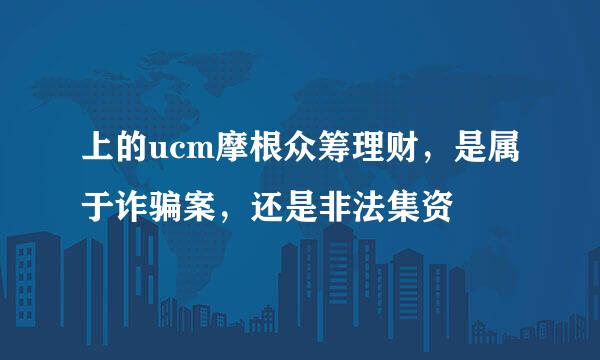 上的ucm摩根众筹理财，是属于诈骗案，还是非法集资